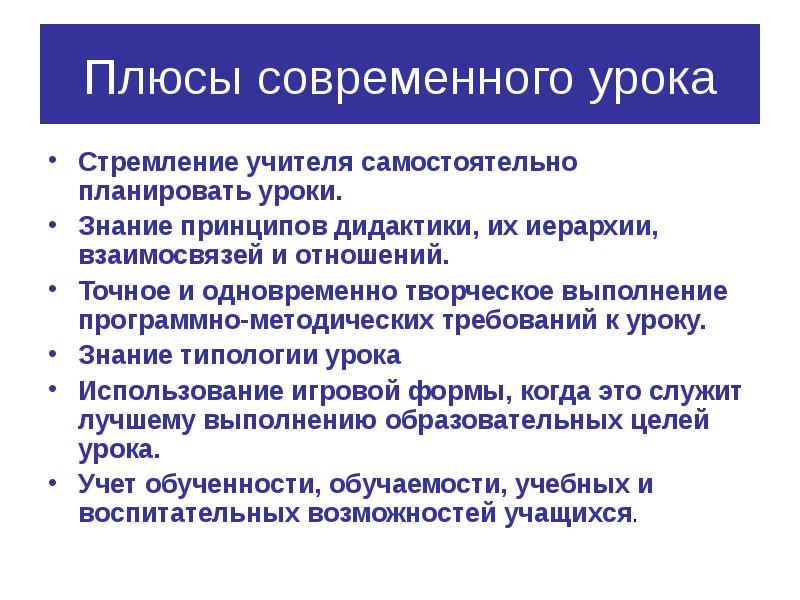 Плюсы современного урока

• Стремление учителя самостоятельно планировать уроки.
• Знание принципов дидактики, их иерархии, взаимосвязей и отношений.
• Точное и одновременно творческое выполнение программно-методических требований к уроку.
• Знание типологии урока
• Использование игровой формы, когда это служит лучшему выполнению образовательных целей урока.
• Учет обученности, обучаемости, учебных и воспитательных возможностей учащихся.